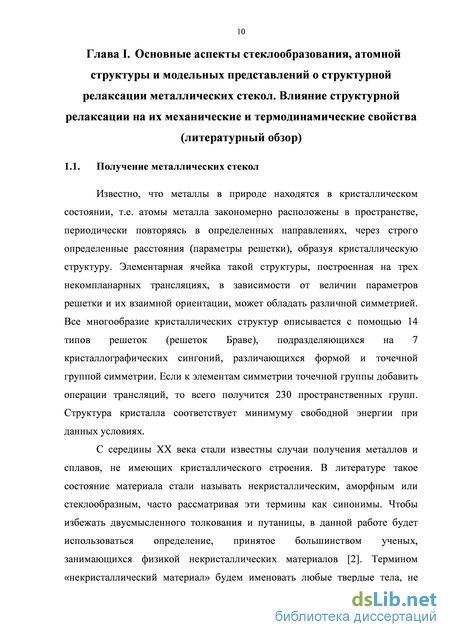 10

Глава I. Основные аспекты стеклообразования, атомной структуры и модельных представлений о структурной релаксации металлических стекол. Влияние структурной релаксации на их механические и термодинамические свойства (литературный обзор)

1.1. Получение металлических стекол

Известно, что металлы в природе находятся в кристаллическом состоянии, т.е. атомы металла закономерно расположены в пространстве, периодически повторяясь в определенных направлениях, через строго определенные расстояния (параметры решетки), образуя кристаллическую структуру. Элементарная ячейка такой структуры, построенная на трех некомпланарных трансляциях, в зависимости от величин параметров решетки и их взаимной ориентации, может обладать различной симметрией. Все многообразие кристаллических структур описывается с помощью 14 типов решеток (решеток Браве), подразделяющихся на 7 кристаллографических сингоний, различающихся формой и точечной группой симметрии. Если к элементам симметрии точечной группы добавить операции трансляций, то всего получится 230 пространственных групп. Структура кристалла соответствует минимуму свободной энергии при данных условиях.

С середины XX века стали известны случаи получения металлов и сплавов, не имеющих кристаллического строения. В литературе такое состояние материала стали называть некристаллическим, аморфным или стеклообразным, часто рассматривая эти термины как синонимы. Чтобы избежать двусмысленного толкования и путаницы, в данной работе будет использоваться определение, принятое большинством ученых, занимающихся физикой некристаллических материалов [2]. Термином «некристаллический материал» будем именовать любые твердые тела, не

dsLib.net
библиотека диссертаций